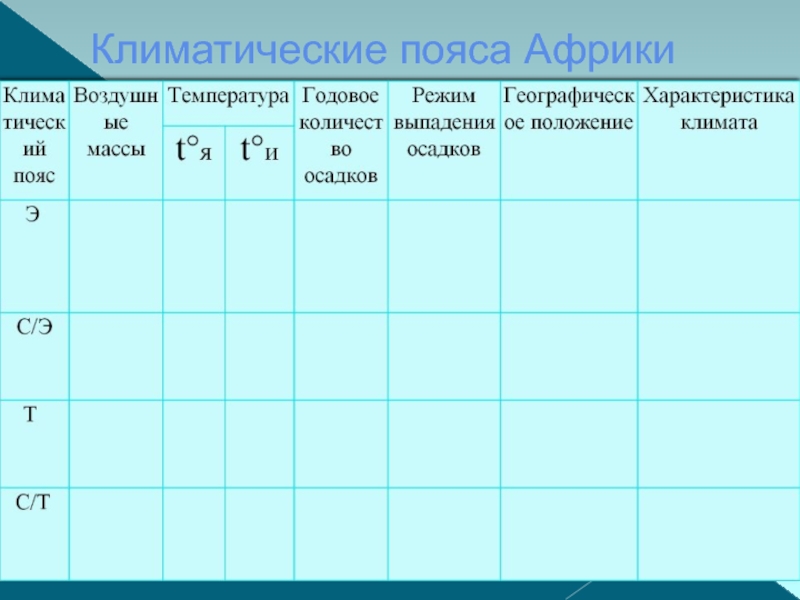 Климатические пояса Африки

| Климатический пояс | Воздушные массы | Температура t°я | Температура t°и | Годовое количество осадков | Режим выпадения осадков | Географическое положение | Характеристика климата |
|---|---|---|---|---|---|---|---|
| Э | | | | | | | |
| С/Э | | | | | | | |
| Т | | | | | | | |
| С/Т | | | | | | | |